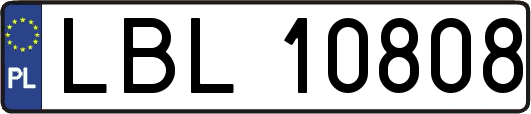 PL

LBL 10808